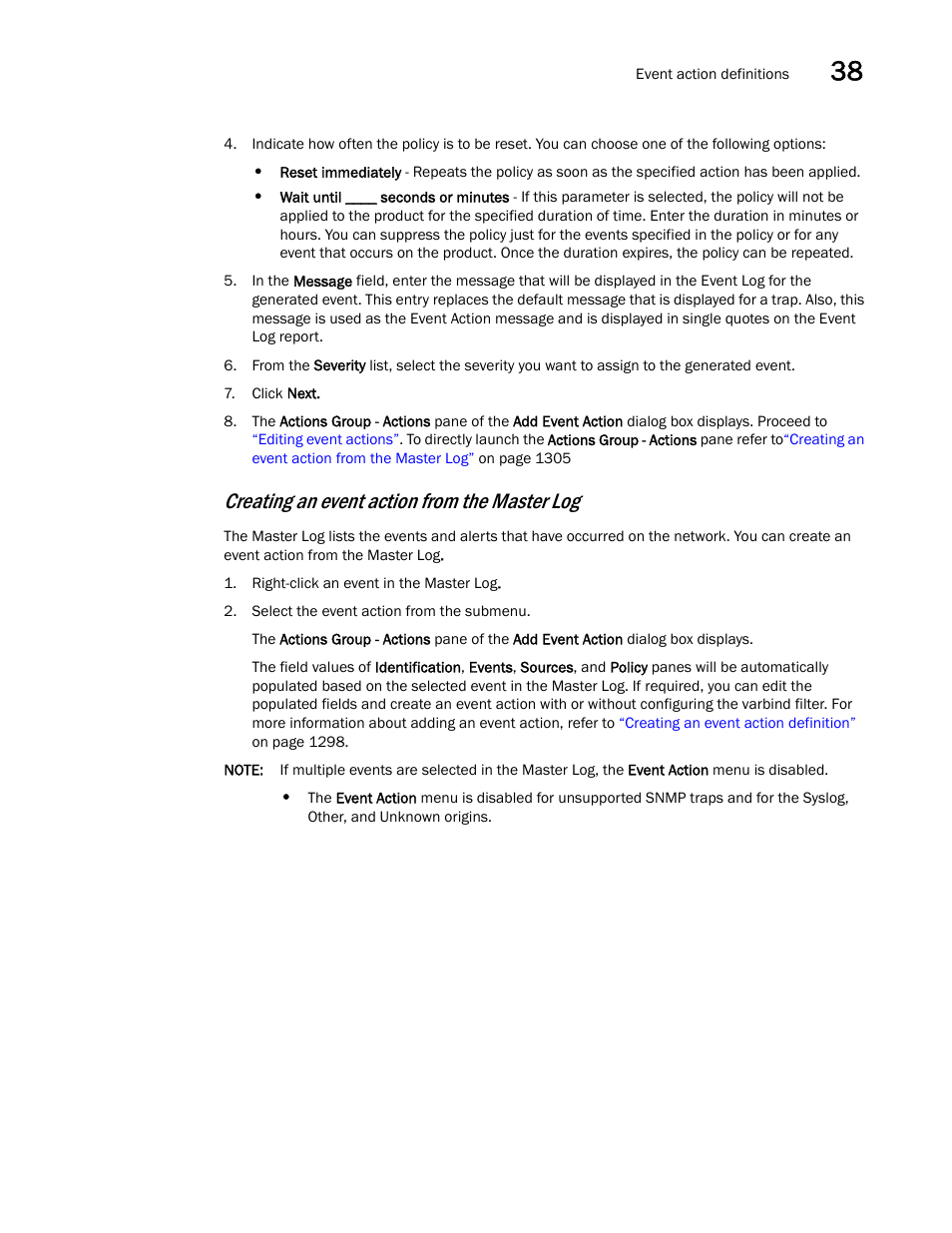 Event action definitions 38

4. Indicate how often the policy is to be reset. You can choose one of the following options:

• Reset immediately - Repeats the policy as soon as the specified action has been applied.

• Wait until ____ seconds or minutes - If this parameter is selected, the policy will not be applied to the product for the specified duration of time. Enter the duration in minutes or hours. You can suppress the policy just for the events specified in the policy or for any event that occurs on the product. Once the duration expires, the policy can be repeated.

5. In the Message field, enter the message that will be displayed in the Event Log for the generated event. This entry replaces the default message that is displayed for a trap. Also, this message is used as the Event Action message and is displayed in single quotes on the Event Log report.

6. From the Severity list, select the severity you want to assign to the generated event.

7. Click Next.

8. The Actions Group - Actions pane of the Add Event Action dialog box displays. Proceed to "Editing event actions". To directly launch the Actions Group - Actions pane refer to"Creating an event action from the Master Log" on page 1305

Creating an event action from the Master Log

The Master Log lists the events and alerts that have occurred on the network. You can create an event action from the Master Log.

1. Right-click an event in the Master Log.

2. Select the event action from the submenu.

The Actions Group - Actions pane of the Add Event Action dialog box displays.

The field values of Identification, Events, Sources, and Policy panes will be automatically populated based on the selected event in the Master Log. If required, you can edit the populated fields and create an event action with or without configuring the varbind filter. For more information about adding an event action, refer to "Creating an event action definition" on page 1298.

NOTE: If multiple events are selected in the Master Log, the Event Action menu is disabled.

• The Event Action menu is disabled for unsupported SNMP traps and for the Syslog, Other, and Unknown origins.